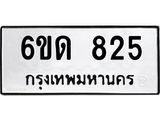 6ขด 825
กรุงเทพมหานคร